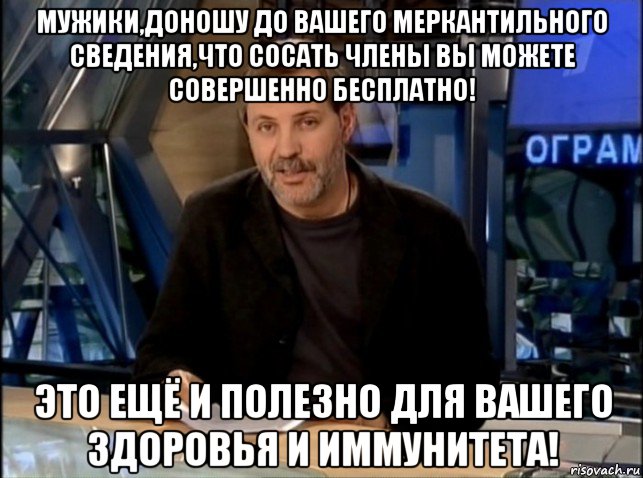 МУЖИКИ,ДОНОШУ ДО ВАШЕГО МЕРКАНТИЛЬНОГО СВЕДЕНИЯ,ЧТО СОСАТЬ ЧЛЕНЫ ВЫ МОЖЕТЕ СОВЕРШЕННО БЕСПЛАТНО!

ОГРАМ

ЭТО ЕЩЁ И ПОЛЕЗНО ДЛЯ ВАШЕГО ЗДОРОВЬЯ И ИММУНИТЕТА!

risovach.ru